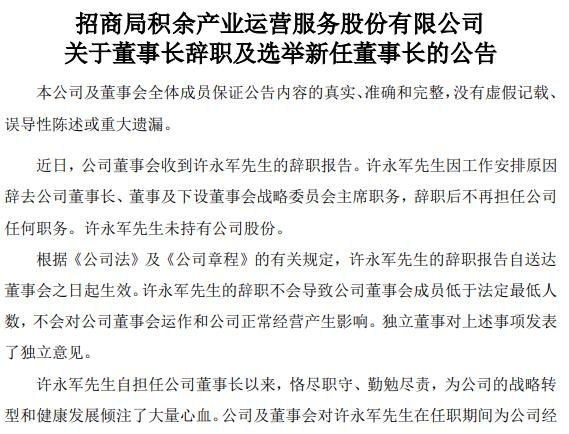 招商局积余产业运营服务股份有限公司
关于董事长辞职及选举新任董事长的公告

本公司及董事会全体成员保证公告内容的真实、准确和完整，没有虚假记载、误导性陈述或重大遗漏。

近日，公司董事会收到许永军先生的辞职报告。许永军先生因工作安排原因辞去公司董事长、董事及下设董事会战略委员会主席职务，辞职后不再担任公司任何职务。许永军先生未持有公司股份。

根据《公司法》及《公司章程》的有关规定，许永军先生的辞职报告自送达董事会之日起生效。许永军先生的辞职不会导致公司董事会成员低于法定最低人数，不会对公司董事会运作和公司正常经营产生影响。独立董事对上述事项发表了独立意见。

许永军先生自担任公司董事长以来，恪尽职守、勤勉尽责，为公司的战略转型和健康发展倾注了大量心血。公司及董事会对许永军先生在任职期间为公司经